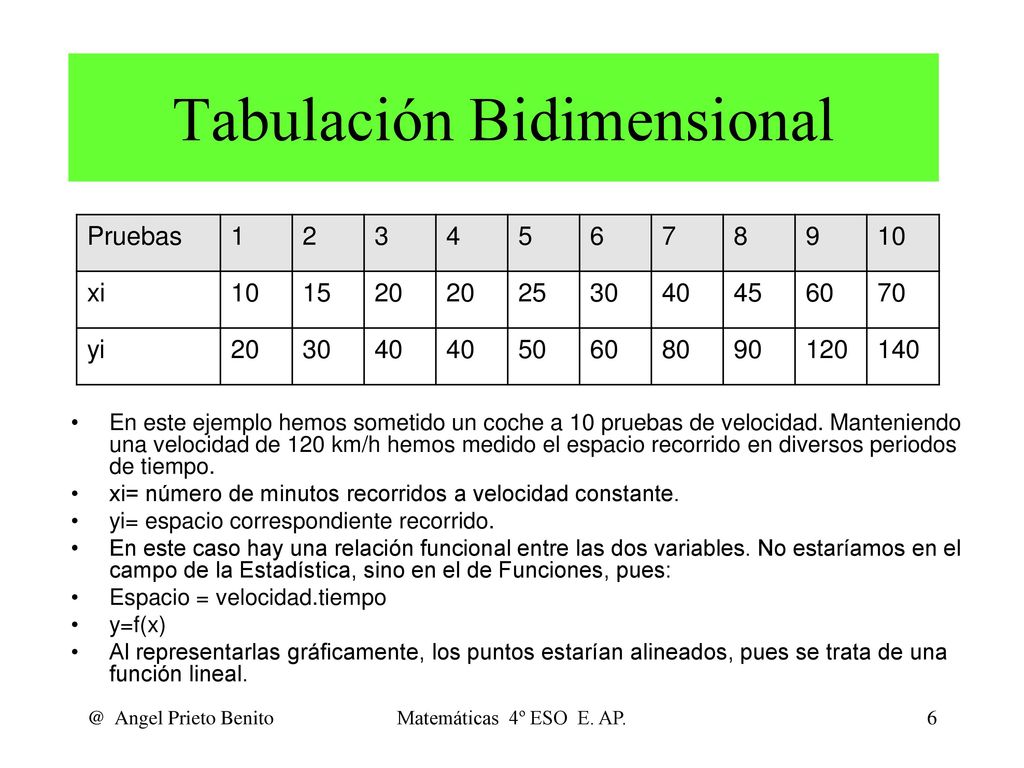 Tabulación Bidimensional

| Pruebas | 1 | 2 | 3 | 4 | 5 | 6 | 7 | 8 | 9 | 10 |
|---|---|---|---|---|---|---|---|---|---|---|
| xi | 10 | 15 | 20 | 20 | 25 | 30 | 40 | 45 | 60 | 70 |
| yi | 20 | 30 | 40 | 40 | 50 | 60 | 80 | 90 | 120 | 140 |

• En este ejemplo hemos sometido un coche a 10 pruebas de velocidad. Manteniendo una velocidad de 120 km/h hemos medido el espacio recorrido en diversos periodos de tiempo.
• xi= número de minutos recorridos a velocidad constante.
• yi= espacio correspondiente recorrido.
• En este caso hay una relación funcional entre las dos variables. No estaríamos en el campo de la Estadística, sino en el de Funciones, pues:
• Espacio = velocidad.tiempo
• y=f(x)
• Al representarlas gráficamente, los puntos estarían alineados, pues se trata de una función lineal.

@ Angel Prieto Benito

Matemáticas 4º ESO E. AP.

6